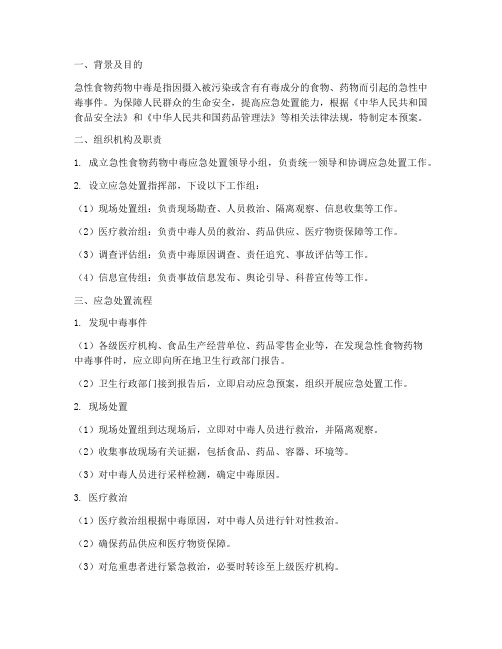 一、背景及目的

急性食物药物中毒是指因摄入被污染或含有有毒成分的食物、药物而引起的急性中毒事件。为保障人民群众的生命安全，提高应急处置能力，根据《中华人民共和国食品安全法》和《中华人民共和国药品管理法》等相关法律法规，特制定本预案。

二、组织机构及职责

1. 成立急性食物药物中毒应急处置领导小组，负责统一领导和协调应急处置工作。

2. 设立应急处置指挥部，下设以下工作组：

（1）现场处置组：负责现场勘查、人员救治、隔离观察、信息收集等工作。

（2）医疗救治组：负责中毒人员的救治、药品供应、医疗物资保障等工作。

（3）调查评估组：负责中毒原因调查、责任追究、事故评估等工作。

（4）信息宣传组：负责事故信息发布、舆论引导、科普宣传等工作。

三、应急处置流程

1. 发现中毒事件

（1）各级医疗机构、食品生产经营单位、药品零售企业等，在发现急性食物药物中毒事件时，应立即向所在地卫生行政部门报告。

（2）卫生行政部门接到报告后，立即启动应急预案，组织开展应急处置工作。

2. 现场处置

（1）现场处置组到达现场后，立即对中毒人员进行救治，并隔离观察。

（2）收集事故现场有关证据，包括食品、药品、容器、环境等。

（3）对中毒人员进行采样检测，确定中毒原因。

3. 医疗救治

（1）医疗救治组根据中毒原因，对中毒人员进行针对性救治。

（2）确保药品供应和医疗物资保障。

（3）对危重患者进行紧急救治，必要时转诊至上级医疗机构。